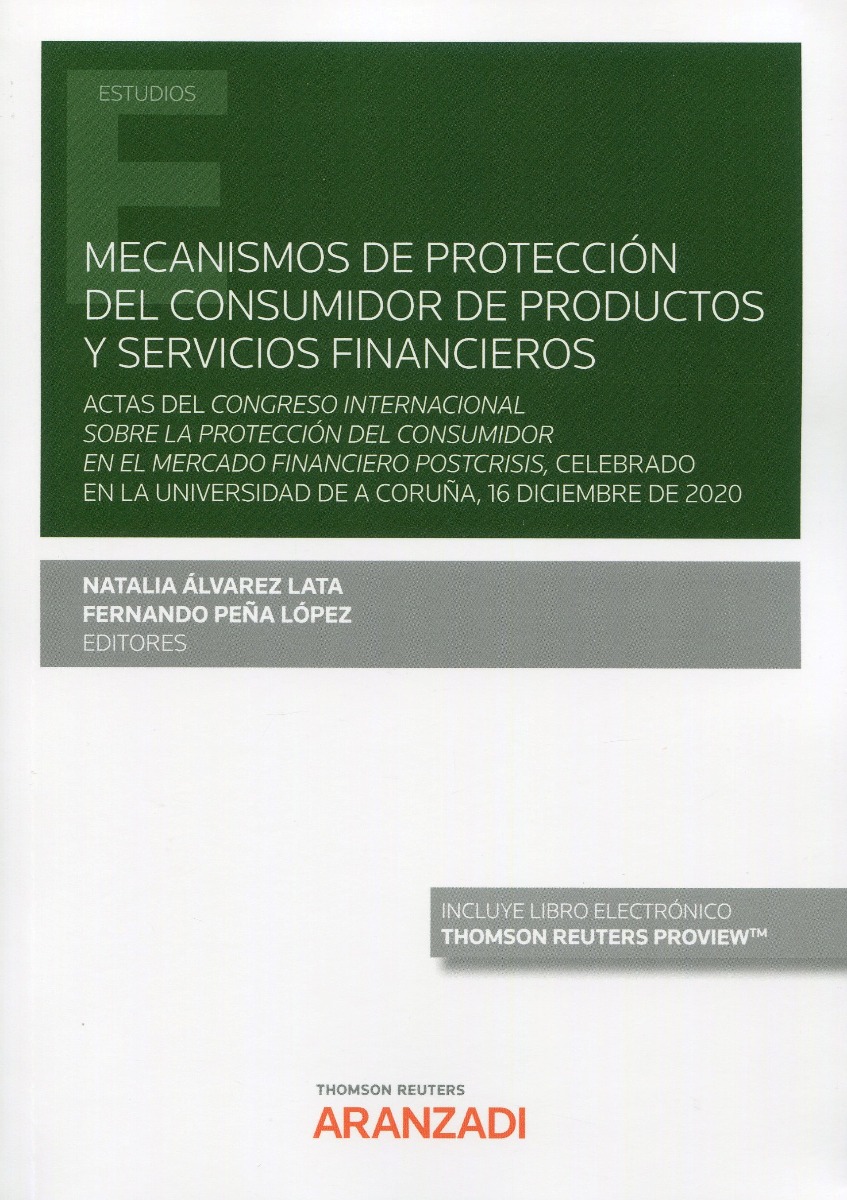 ESTUDIOS

MECANISMOS DE PROTECCIÓN DEL CONSUMIDOR DE PRODUCTOS Y SERVICIOS FINANCIEROS

ACTAS DEL CONGRESO INTERNACIONAL SOBRE LA PROTECCIÓN DEL CONSUMIDOR EN EL MERCADO FINANCIERO POSTCRISIS, CELEBRADO EN LA UNIVERSIDAD DE A CORUÑA, 16 DICIEMBRE DE 2020

NATALIA ÁLVAREZ LATA
FERNANDO PEÑA LÓPEZ
EDITORES

INCLUYE LIBRO ELECTRÓNICO
THOMSON REUTERS PROVIEW™

THOMSON REUTERS
ARANZADI